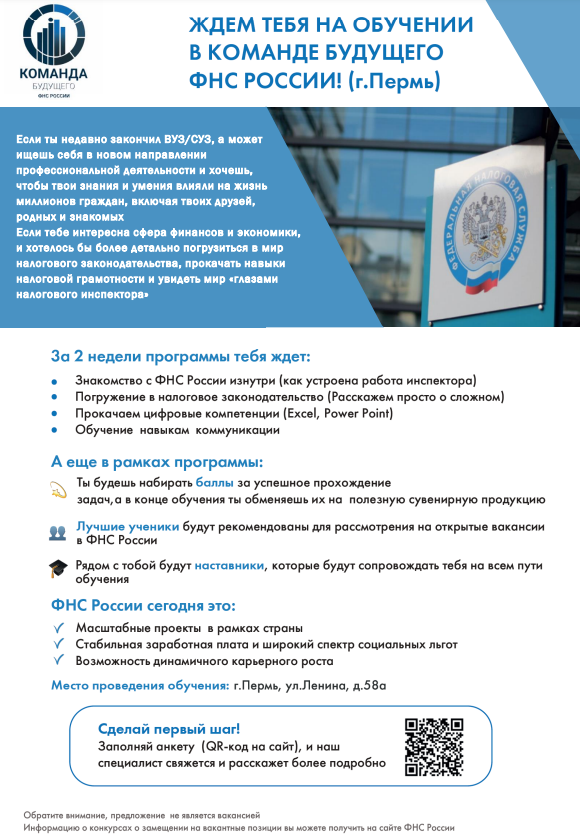 КОМАНДА
БУДУЩЕГО
ФНС РОССИИ

ЖДЕМ ТЕБЯ НА ОБУЧЕНИИ В КОМАНДЕ БУДУЩЕГО ФНС РОССИИ! (г.Пермь)

Если ты недавно закончил ВУЗ/СУЗ, а может ищешь себя в новом направлении профессиональной деятельности и хочешь, чтобы твои знания и умения влияли на жизнь миллионов граждан, включая твоих друзей, родных и знакомых
Если тебе интересна сфера финансов и экономики, и хотелось бы более детально погрузиться в мир налогового законодательства, прокачать навыки налоговой грамотности и увидеть мир «глазами налогового инспектора»

ФЕДЕРАЛЬНАЯ НАЛОГОВАЯ СЛУЖБА

За 2 недели программы тебя ждет:

• Знакомство с ФНС России изнутри (как устроена работа инспектора)
• Погружение в налоговое законодательство (Расскажем просто о сложном)
• Прокачаем цифровые компетенции (Excel, Power Point)
• Обучение навыкам коммуникации

А еще в рамках программы:

Ты будешь набирать баллы за успешное прохождение задач,а в конце обучения ты обменяешь их на полезную сувенирную продукцию

Лучшие ученики будут рекомендованы для рассмотрения на открытые вакансии в ФНС России

Рядом с тобой будут наставники, которые будут сопровождать тебя на всем пути обучения

ФНС России сегодня это:

✓ Масштабные проекты в рамках страны
✓ Стабильная заработная плата и широкий спектр социальных льгот
✓ Возможность динамичного карьерного роста

Место проведения обучения: г.Пермь, ул.Ленина, д.58а

Сделай первый шаг!
Заполняй анкету (QR-код на сайт), и наш специалист свяжется и расскажет более подробно

Обратите внимание, предложение не является вакансией
Информацию о конкурсах о замещении на вакантные позиции вы можете получить на сайте ФНС России